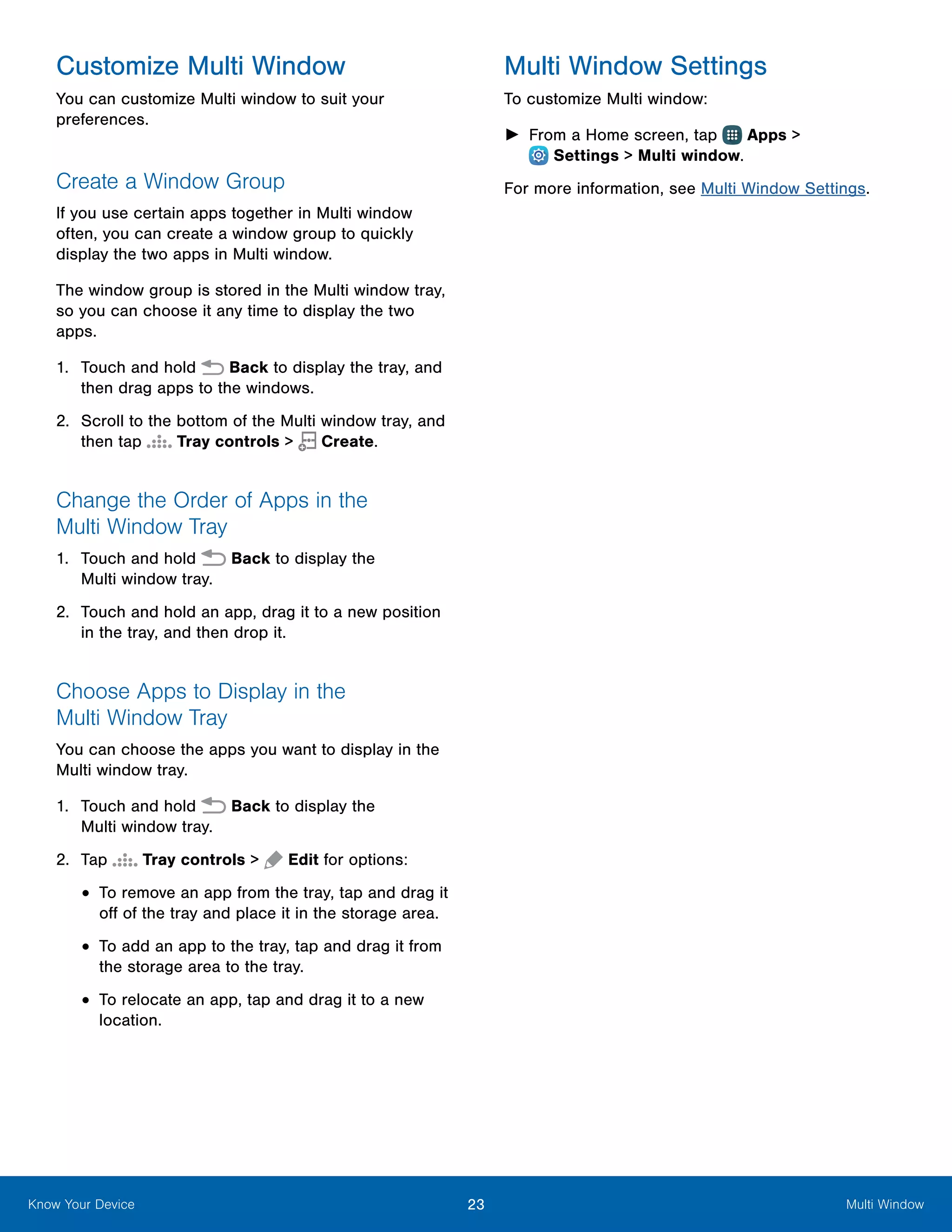 Customize Multi Window

You can customize Multi window to suit your preferences.

Create a Window Group

If you use certain apps together in Multi window often, you can create a window group to quickly display the two apps in Multi window.

The window group is stored in the Multi window tray, so you can choose it any time to display the two apps.

1. Touch and hold Back to display the tray, and then drag apps to the windows.

2. Scroll to the bottom of the Multi window tray, and then tap Tray controls > Create.

Change the Order of Apps in the Multi Window Tray

1. Touch and hold Back to display the Multi window tray.

2. Touch and hold an app, drag it to a new position in the tray, and then drop it.

Choose Apps to Display in the Multi Window Tray

You can choose the apps you want to display in the Multi window tray.

1. Touch and hold Back to display the Multi window tray.

2. Tap Tray controls > Edit for options:

• To remove an app from the tray, tap and drag it off of the tray and place it in the storage area.

• To add an app to the tray, tap and drag it from the storage area to the tray.

• To relocate an app, tap and drag it to a new location.

Multi Window Settings

To customize Multi window:

► From a Home screen, tap Apps > Settings > Multi window.

For more information, see Multi Window Settings.

Know Your Device 23 Multi Window